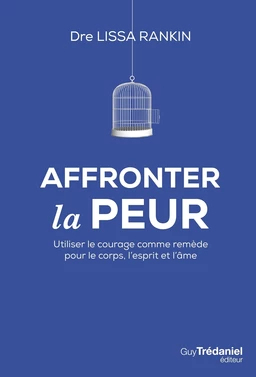 Dre LISSA RANKIN

AFFRONTER
la PEUR

Utiliser le courage comme remède pour le corps, l'esprit et l'âme

Guy Trédaniel
éditeur